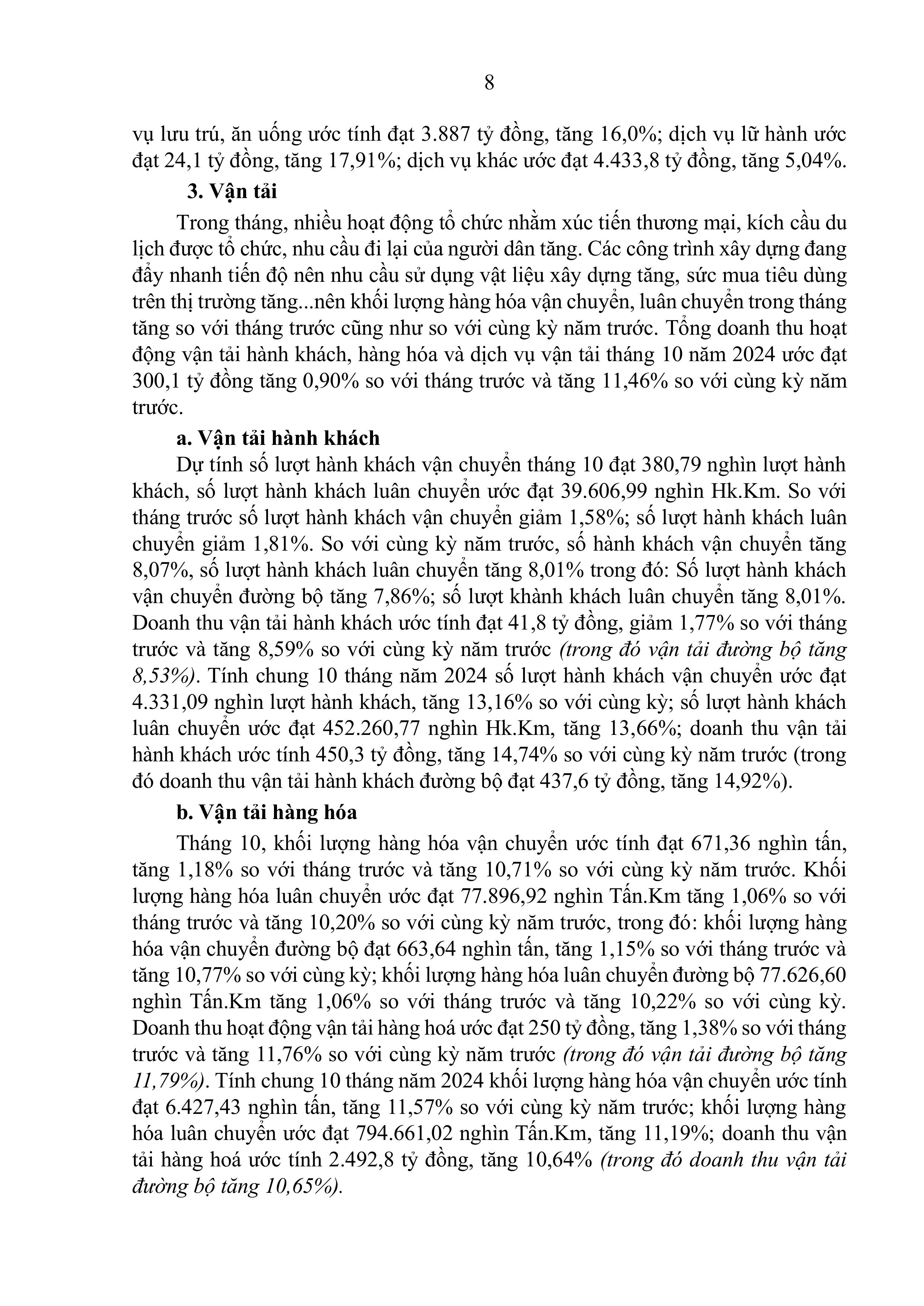 8

vụ lưu trú, ăn uống ước tính đạt 3.887 tỷ đồng, tăng 16,0%; dịch vụ lữ hành ước đạt 24,1 tỷ đồng, tăng 17,91%; dịch vụ khác ước đạt 4.433,8 tỷ đồng, tăng 5,04%.

3. Vận tải

Trong tháng, nhiều hoạt động tổ chức nhằm xúc tiến thương mại, kích cầu du lịch được tổ chức, nhu cầu đi lại của người dân tăng. Các công trình xây dựng đang đẩy nhanh tiến độ nên nhu cầu sử dụng vật liệu xây dựng tăng, sức mua tiêu dùng trên thị trường tăng...nên khối lượng hàng hóa vận chuyển, luân chuyển trong tháng tăng so với tháng trước cũng như so với cùng kỳ năm trước. Tổng doanh thu hoạt động vận tải hành khách, hàng hóa và dịch vụ vận tải tháng 10 năm 2024 ước đạt 300,1 tỷ đồng tăng 0,90% so với tháng trước và tăng 11,46% so với cùng kỳ năm trước.

a. Vận tải hành khách

Dự tính số lượt hành khách vận chuyển tháng 10 đạt 380,79 nghìn lượt hành khách, số lượt hành khách luân chuyển ước đạt 39.606,99 nghìn Hk.Km. So với tháng trước số lượt hành khách vận chuyển giảm 1,58%; số lượt hành khách luân chuyển giảm 1,81%. So với cùng kỳ năm trước, số hành khách vận chuyển tăng 8,07%, số lượt hành khách luân chuyển tăng 8,01% trong đó: Số lượt hành khách vận chuyển đường bộ tăng 7,86%; số lượt khành khách luân chuyển tăng 8,01%. Doanh thu vận tải hành khách ước tính đạt 41,8 tỷ đồng, giảm 1,77% so với tháng trước và tăng 8,59% so với cùng kỳ năm trước (trong đó vận tải đường bộ tăng 8,53%). Tính chung 10 tháng năm 2024 số lượt hành khách vận chuyển ước đạt 4.331,09 nghìn lượt hành khách, tăng 13,16% so với cùng kỳ; số lượt hành khách luân chuyển ước đạt 452.260,77 nghìn Hk.Km, tăng 13,66%; doanh thu vận tải hành khách ước tính 450,3 tỷ đồng, tăng 14,74% so với cùng kỳ năm trước (trong đó doanh thu vận tải hành khách đường bộ đạt 437,6 tỷ đồng, tăng 14,92%).

b. Vận tải hàng hóa

Tháng 10, khối lượng hàng hóa vận chuyển ước tính đạt 671,36 nghìn tấn, tăng 1,18% so với tháng trước và tăng 10,71% so với cùng kỳ năm trước. Khối lượng hàng hóa luân chuyển ước đạt 77.896,92 nghìn Tấn.Km tăng 1,06% so với tháng trước và tăng 10,20% so với cùng kỳ năm trước, trong đó: khối lượng hàng hóa vận chuyển đường bộ đạt 663,64 nghìn tấn, tăng 1,15% so với tháng trước và tăng 10,77% so với cùng kỳ; khối lượng hàng hóa luân chuyển đường bộ 77.626,60 nghìn Tấn.Km tăng 1,06% so với tháng trước và tăng 10,22% so với cùng kỳ. Doanh thu hoạt động vận tải hàng hoá ước đạt 250 tỷ đồng, tăng 1,38% so với tháng trước và tăng 11,76% so với cùng kỳ năm trước (trong đó vận tải đường bộ tăng 11,79%). Tính chung 10 tháng năm 2024 khối lượng hàng hóa vận chuyển ước tính đạt 6.427,43 nghìn tấn, tăng 11,57% so với cùng kỳ năm trước; khối lượng hàng hóa luân chuyển ước đạt 794.661,02 nghìn Tấn.Km, tăng 11,19%; doanh thu vận tải hàng hoá ước tính 2.492,8 tỷ đồng, tăng 10,64% (trong đó doanh thu vận tải đường bộ tăng 10,65%).